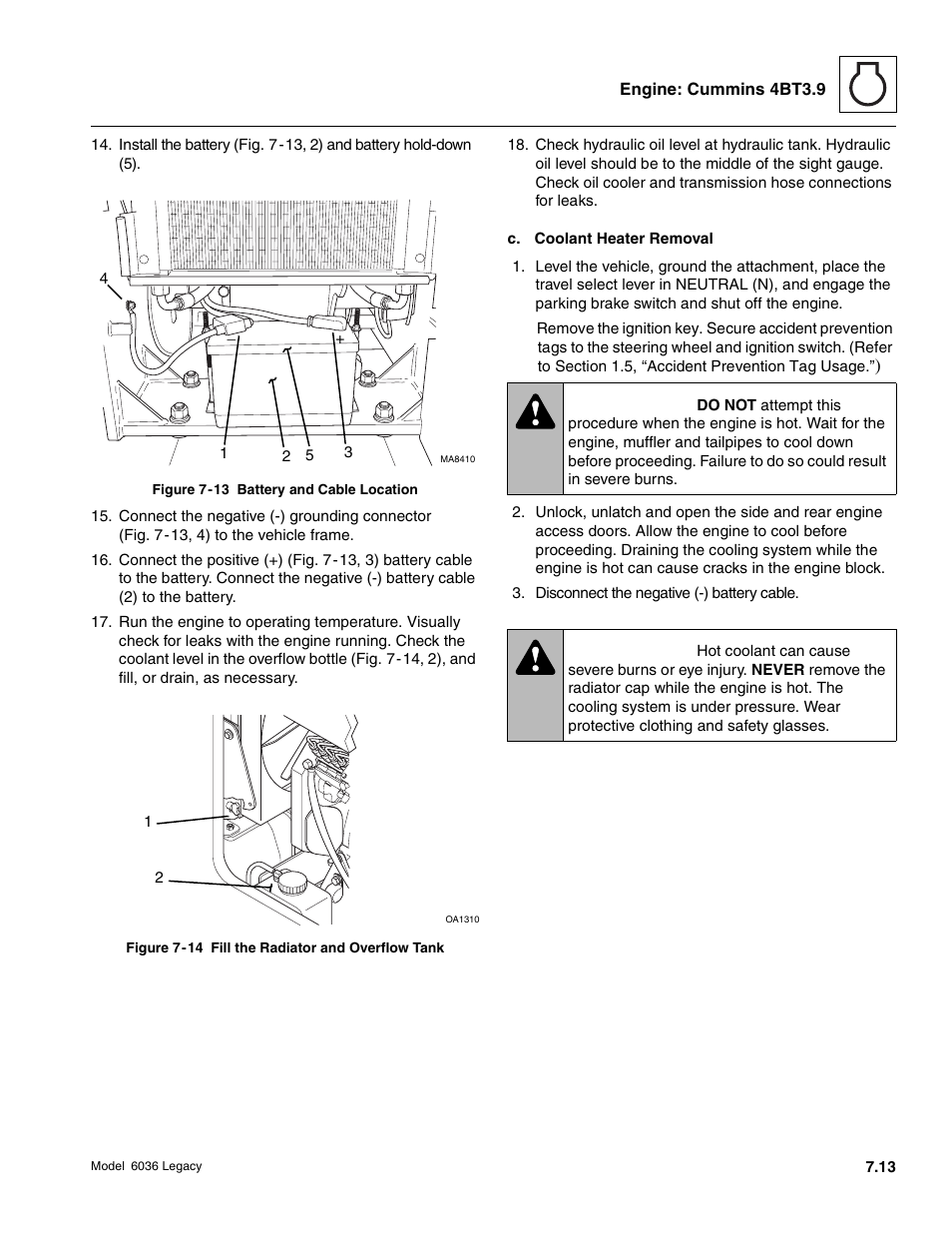 Engine: Cummins 4BT3.9

14. Install the battery (Fig. 7-13, 2) and battery hold-down (5).

4

1 2 5 3

MA8410

Figure 7-13 Battery and Cable Location

15. Connect the negative (-) grounding connector (Fig. 7-13, 4) to the vehicle frame.

16. Connect the positive (+) (Fig. 7-13, 3) battery cable to the battery. Connect the negative (-) battery cable (2) to the battery.

17. Run the engine to operating temperature. Visually check for leaks with the engine running. Check the coolant level in the overflow bottle (Fig. 7-14, 2), and fill, or drain, as necessary.

1

2

OA1310

Figure 7-14 Fill the Radiator and Overflow Tank

18. Check hydraulic oil level at hydraulic tank. Hydraulic oil level should be to the middle of the sight gauge. Check oil cooler and transmission hose connections for leaks.

c. Coolant Heater Removal

1. Level the vehicle, ground the attachment, place the travel select lever in NEUTRAL (N), and engage the parking brake switch and shut off the engine.

Remove the ignition key. Secure accident prevention tags to the steering wheel and ignition switch. (Refer to Section 1.5, “Accident Prevention Tag Usage.”)

DO NOT attempt this procedure when the engine is hot. Wait for the engine, muffler and tailpipes to cool down before proceeding. Failure to do so could result in severe burns.

2. Unlock, unlatch and open the side and rear engine access doors. Allow the engine to cool before proceeding. Draining the cooling system while the engine is hot can cause cracks in the engine block.

3. Disconnect the negative (-) battery cable.

Hot coolant can cause severe burns or eye injury. NEVER remove the radiator cap while the engine is hot. The cooling system is under pressure. Wear protective clothing and safety glasses.

Model 6036 Legacy

7.13